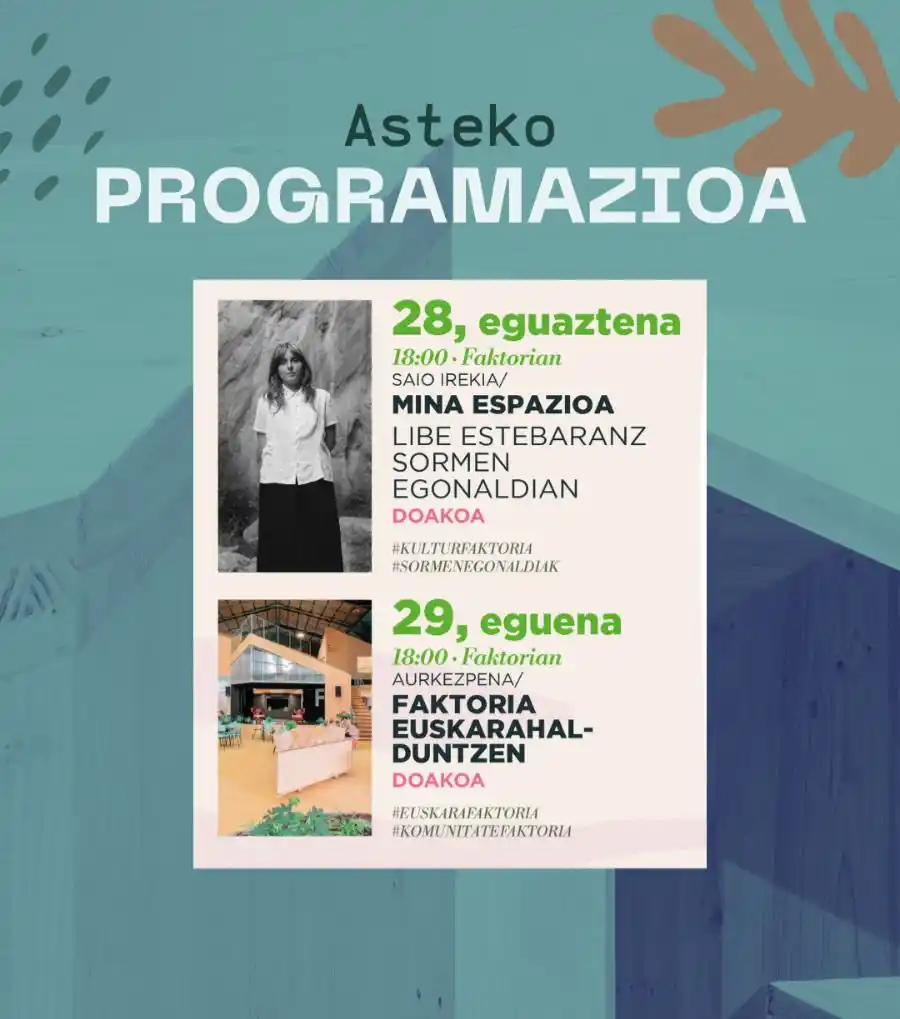 Asteko
PROGRAMAZIOA

28, eguaztena
18:00 · Faktorian
SAIO IREKIA/
MINA ESPAZIOA
LIBE ESTEBARANZ SORMEN EGONALDIAN
DOAKOA
#KULTURFAKTORIA
#SORMENEGONALDIAK

29, eguena
18:00 · Faktorian
AURKEZPENA/
FAKTORIA EUSKARAHALDUNTZEN
DOAKOA
#EUSKARAFAKTORIA
#KOMUNITATEFAKTORIA